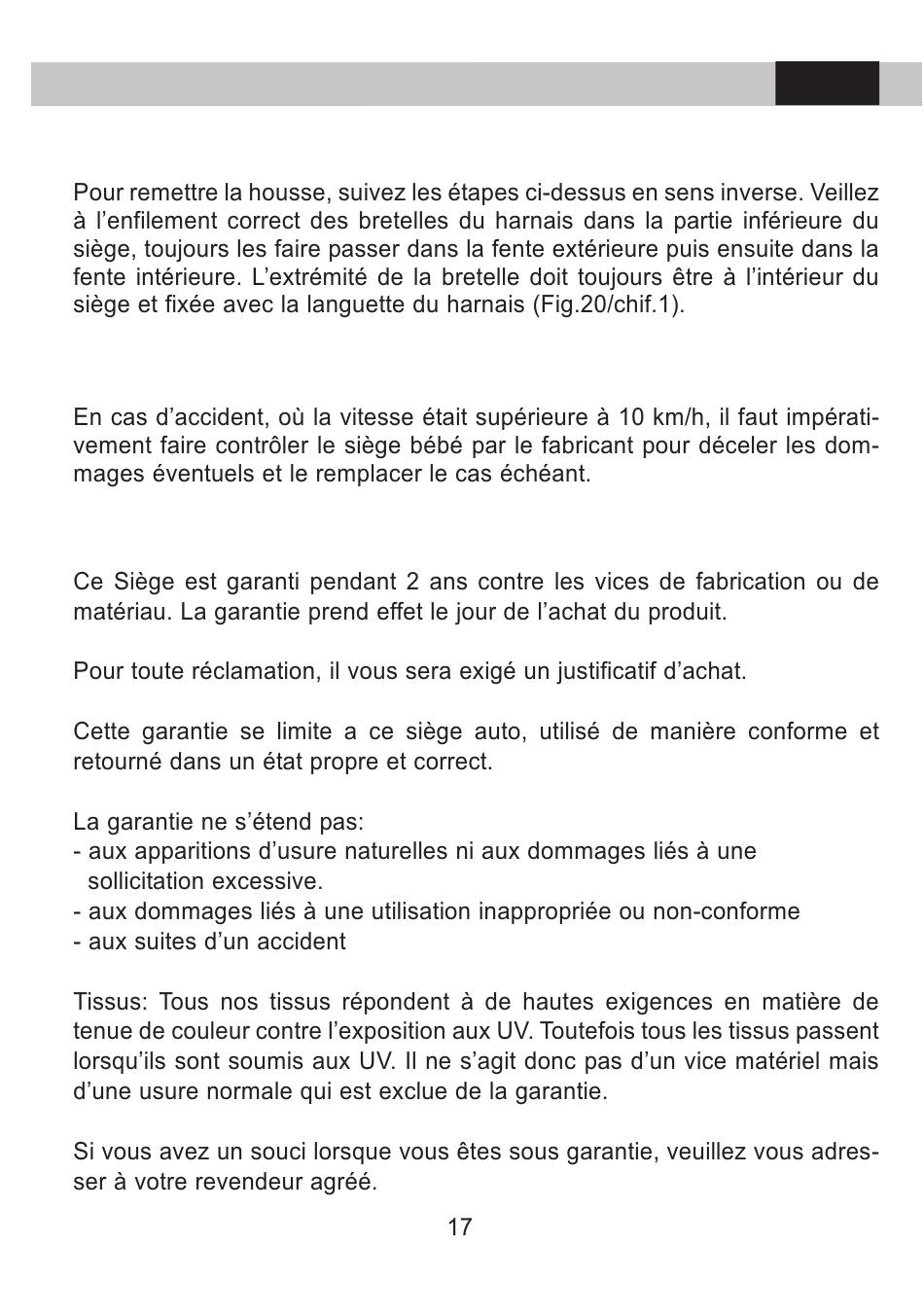 Pour remettre la housse, suivez les étapes ci-dessus en sens inverse. Veillez à l'enfilement correct des bretelles du harnais dans la partie inférieure du siège, toujours les faire passer dans la fente extérieure puis ensuite dans la fente intérieure. L'extrémité de la bretelle doit toujours être à l'intérieur du siège et fixée avec la languette du harnais (Fig.20/chif.1).

En cas d'accident, où la vitesse était supérieure à 10 km/h, il faut impérativement faire contrôler le siège bébé par le fabricant pour déceler les dommages éventuels et le remplacer le cas échéant.

Ce Siège est garanti pendant 2 ans contre les vices de fabrication ou de matériau. La garantie prend effet le jour de l'achat du produit.

Pour toute réclamation, il vous sera exigé un justificatif d'achat.

Cette garantie se limite a ce siège auto, utilisé de manière conforme et retourné dans un état propre et correct.

La garantie ne s'étend pas:
- aux apparitions d'usure naturelles ni aux dommages liés à une sollicitation excessive.
- aux dommages liés à une utilisation inappropriée ou non-conforme
- aux suites d'un accident

Tissus: Tous nos tissus répondent à de hautes exigences en matière de tenue de couleur contre l'exposition aux UV. Toutefois tous les tissus passent lorsqu'ils sont soumis aux UV. Il ne s'agit donc pas d'un vice matériel mais d'une usure normale qui est exclue de la garantie.

Si vous avez un souci lorsque vous êtes sous garantie, veuillez vous adresser à votre revendeur agréé.

17